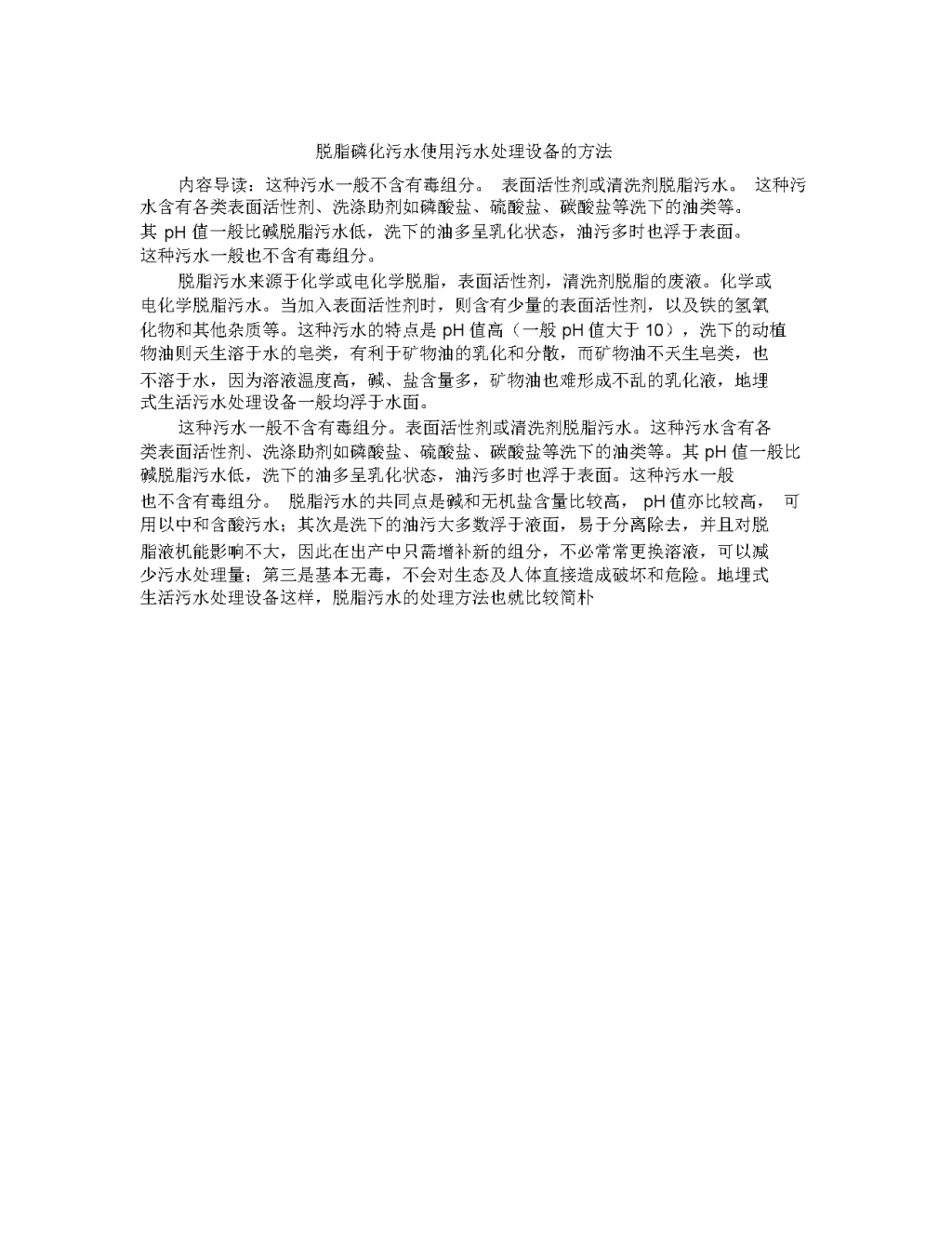 脱脂磷化污水使用污水处理设备的方法

内容导读：这种污水一般不含有毒组分。 表面活性剂或清洗剂脱脂污水。 这种污水含有各类表面活性剂、洗涤助剂如磷酸盐、硫酸盐、碳酸盐等洗下的油类等。其 pH 值一般比碱脱脂污水低，洗下的油多呈乳化状态，油污多时也浮于表面。这种污水一般也不含有毒组分。

脱脂污水来源于化学或电化学脱脂，表面活性剂，清洗剂脱脂的废液。化学或电化学脱脂污水。当加入表面活性剂时，则含有少量的表面活性剂，以及铁的氢氧化物和其他杂质等。这种污水的特点是 pH 值高（一般 pH 值大于 10），洗下的动植物油则天生溶于水的皂类，有利于矿物油的乳化和分散，而矿物油不天生皂类，也不溶于水，因为溶液温度高，碱、盐含量多，矿物油也难形成不乱的乳化液，地埋式生活污水处理设备一般均浮于水面。

这种污水一般不含有毒组分。表面活性剂或清洗剂脱脂污水。这种污水含有各类表面活性剂、洗涤助剂如磷酸盐、硫酸盐、碳酸盐等洗下的油类等。其 pH 值一般比碱脱脂污水低，洗下的油多呈乳化状态，油污多时也浮于表面。这种污水一般也不含有毒组分。 脱脂污水的共同点是碱和无机盐含量比较高， pH 值亦比较高， 可用以中和含酸污水；其次是洗下的油污大多数浮于液面，易于分离除去，并且对脱脂液机能影响不大，因此在出产中只需增补新的组分，不必常常更换溶液，可以减少污水处理量；第三是基本无毒，不会对生态及人体直接造成破坏和危险。地埋式生活污水处理设备这样，脱脂污水的处理方法也就比较简朴